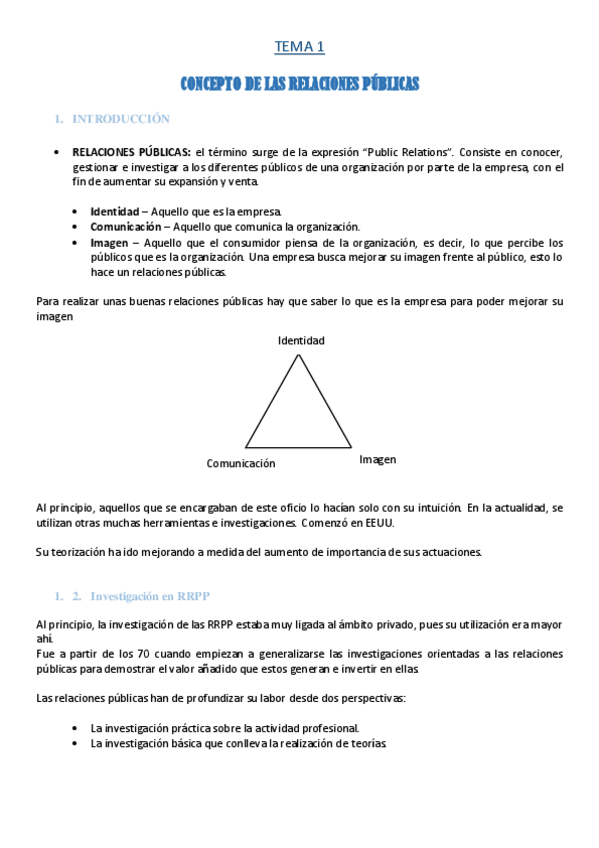 TEMA 1

CONCEPTO DE LAS RELACIONES PÚBLICAS

1. INTRODUCCIÓN

• RELACIONES PÚBLICAS: el término surge de la expresión "Public Relations". Consiste en conocer, gestionar e investigar a los diferentes públicos de una organización por parte de la empresa, con el fin de aumentar su expansión y venta.

• Identidad – Aquello que es la empresa.
• Comunicación – Aquello que comunica la organización.
• Imagen – Aquello que el consumidor piensa de la organización, es decir, lo que percibe los públicos que es la organización. Una empresa busca mejorar su imagen frente al público, esto lo hace un relaciones públicas.

Para realizar unas buenas relaciones públicas hay que saber lo que es la empresa para poder mejorar su imagen

Identidad

Comunicación

Imagen

Al principio, aquellos que se encargaban de este oficio lo hacían solo con su intuición. En la actualidad, se utilizan otras muchas herramientas e investigaciones. Comenzó en EEUU.

Su teorización ha ido mejorando a medida del aumento de importancia de sus actuaciones.

1. 2. Investigación en RRPP

Al principio, la investigación de las RRPP estaba muy ligada al ámbito privado, pues su utilización era mayor ahí.
Fue a partir de los 70 cuando empiezan a generalizarse las investigaciones orientadas a las relaciones públicas para demostrar el valor añadido que estos generan e invertir en ellas.

Las relaciones públicas han de profundizar su labor desde dos perspectivas:

• La investigación práctica sobre la actividad profesional.
• La investigación básica que conlleva la realización de teorías.